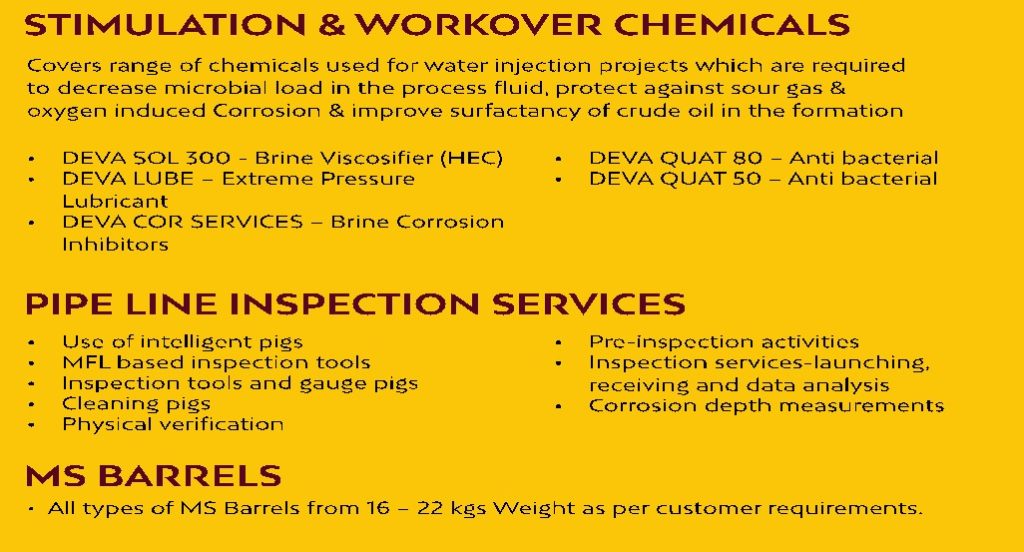 STIMULATION & WORKOVER CHEMICALS

Covers range of chemicals used for water injection projects which are required to decrease microbial load in the process fluid, protect against sour gas & oxygen induced Corrosion & improve surfactancy of crude oil in the formation

• DEVA SOL 300 - Brine Viscosifier (HEC)
• DEVA LUBE – Extreme Pressure Lubricant
• DEVA COR SERVICES – Brine Corrosion Inhibitors

• DEVA QUAT 80 – Anti bacterial
• DEVA QUAT 50 – Anti bacterial

PIPE LINE INSPECTION SERVICES

• Use of intelligent pigs
• MFL based inspection tools
• Inspection tools and gauge pigs
• Cleaning pigs
• Physical verification

• Pre-inspection activities
• Inspection services-launching, receiving and data analysis
• Corrosion depth measurements

MS BARRELS

• All types of MS Barrels from 16 – 22 kgs Weight as per customer requirements.